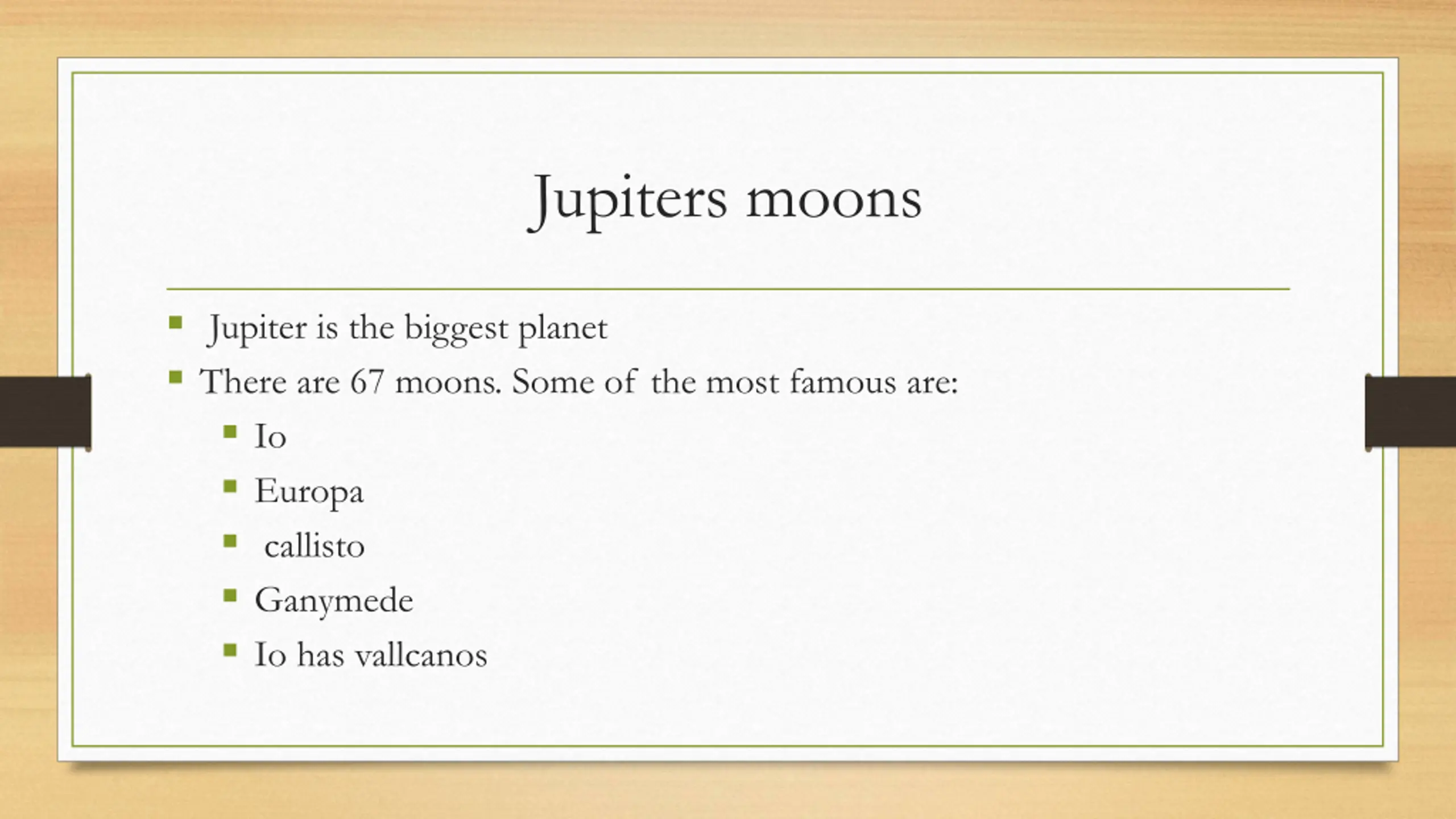 Jupiters moons

- Jupiter is the biggest planet
- There are 67 moons. Some of the most famous are:
  - Io
  - Europa
  - callisto
  - Ganymede
  - Io has vallcanos